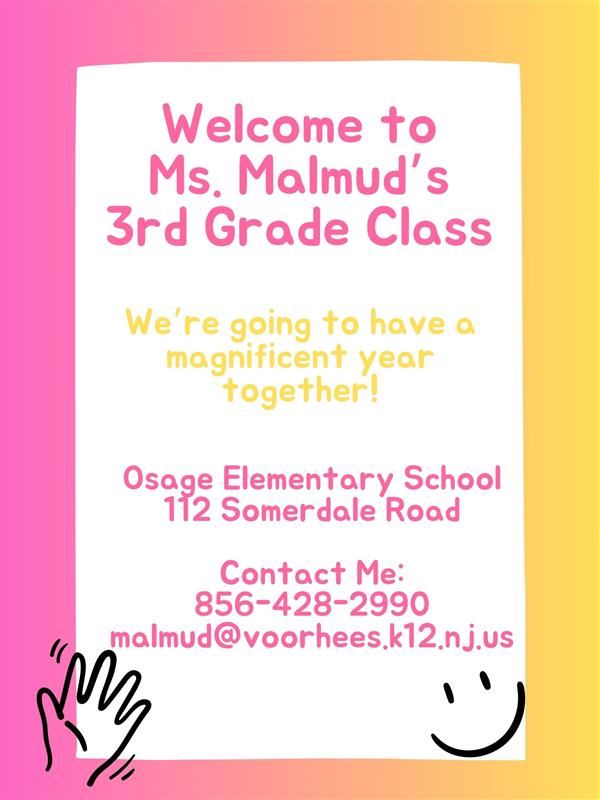 Welcome to
Ms. Malmud's
3rd Grade Class

We're going to have a magnificent year together!

Osage Elementary School
112 Somerdale Road

Contact Me:
856-428-2990
malmud@voorhees.k12.nj.us